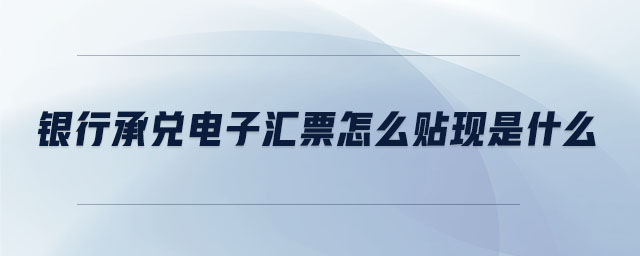 银行承兑电子汇票怎么贴现是什么